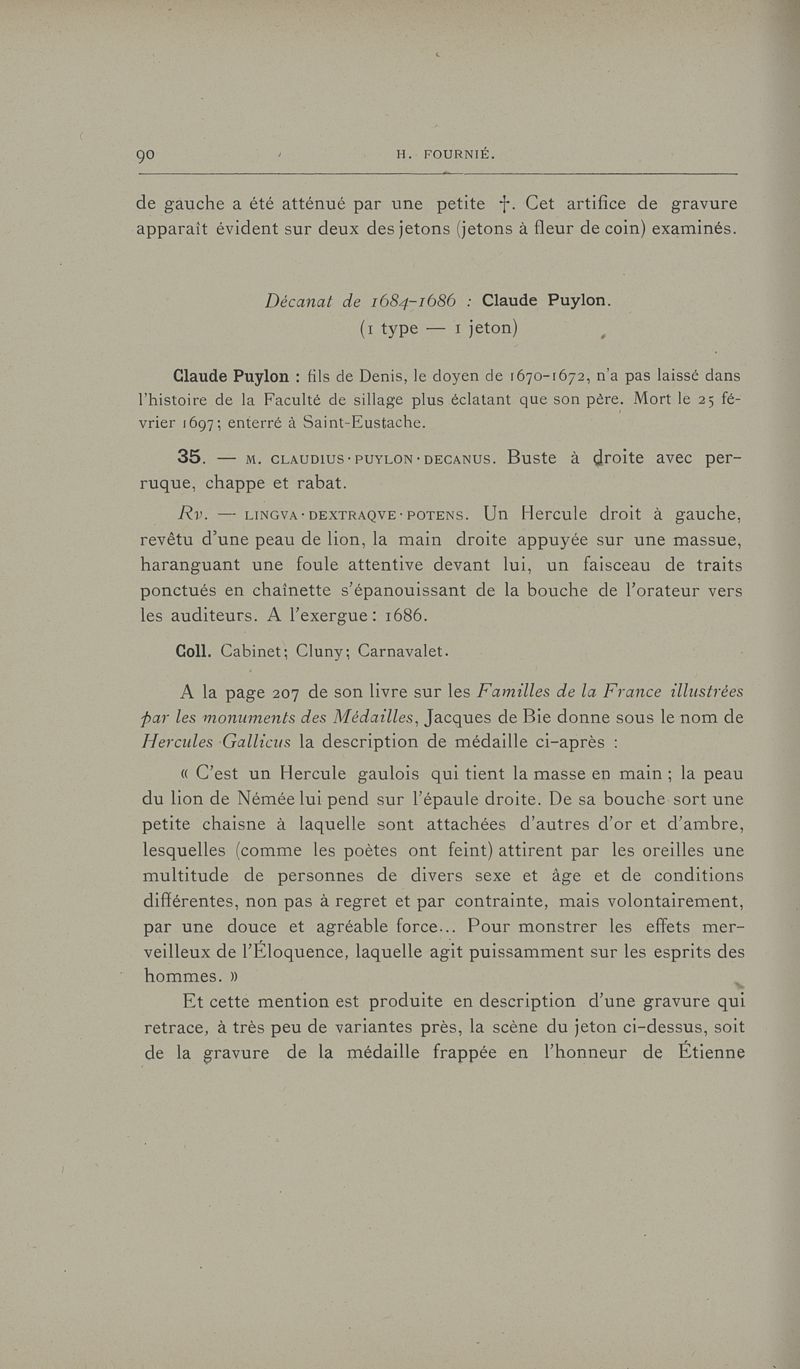 90 H. FOURNIÉ.

de gauche a été atténué par une petite †. Cet artifice de gravure apparaît évident sur deux des jetons (jetons à fleur de coin) examinés.

Décanat de 1684-1686 : Claude Puylon.
(1 type — 1 jeton)

Claude Puylon : fils de Denis, le doyen de 1670-1672, n'a pas laissé dans l'histoire de la Faculté de sillage plus éclatant que son père. Mort le 25 février 1697; enterré à Saint-Eustache.

35. — M. CLAUDIUS·PUYLON·DECANUS. Buste à droite avec perruque, chappe et rabat.

Rv. — LINGVA·DEXTRAQVE·POTENS. Un Hercule droit à gauche, revêtu d'une peau de lion, la main droite appuyée sur une massue, haranguant une foule attentive devant lui, un faisceau de traits ponctués en chaînette s'épanouissant de la bouche de l'orateur vers les auditeurs. A l'exergue : 1686.

Coll. Cabinet; Cluny; Carnavalet.

A la page 207 de son livre sur les Familles de la France illustrées par les monuments des Médailles, Jacques de Bie donne sous le nom de Hercules Gallicus la description de médaille ci-après :

« C'est un Hercule gaulois qui tient la masse en main ; la peau du lion de Némée lui pend sur l'épaule droite. De sa bouche sort une petite chaisne à laquelle sont attachées d'autres d'or et d'ambre, lesquelles (comme les poètes ont feint) attirent par les oreilles une multitude de personnes de divers sexe et âge et de conditions différentes, non pas à regret et par contrainte, mais volontairement, par une douce et agréable force... Pour monstrer les effets merveilleux de l'Éloquence, laquelle agit puissamment sur les esprits des hommes. »

Et cette mention est produite en description d'une gravure qui retrace, à très peu de variantes près, la scène du jeton ci-dessus, soit de la gravure de la médaille frappée en l'honneur de Étienne